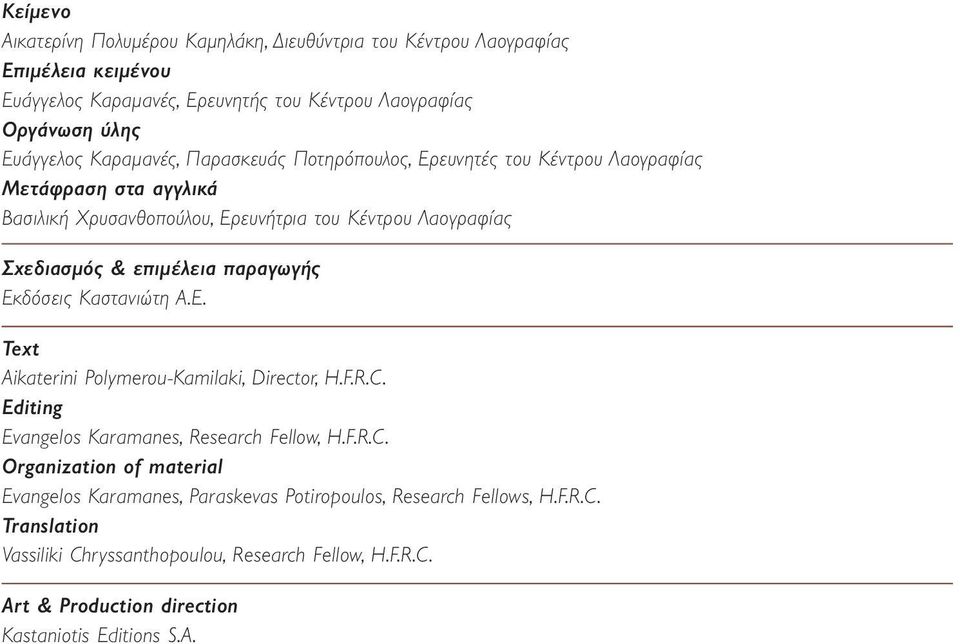 Κείμενο
Αικατερίνη Πολυμέρου Καμηλάκη, Διευθύντρια του Κέντρου Λαογραφίας
Επιμέλεια κειμένου
Ευάγγελος Καραμανές, Ερευνητής του Κέντρου Λαογραφίας
Οργάνωση ύλης
Ευάγγελος Καραμανές, Παρασκευάς Ποτηρόπουλος, Ερευνητές του Κέντρου Λαογραφίας
Μετάφραση στα αγγλικά
Βασιλική Χρυσανθοπούλου, Ερευνήτρια του Κέντρου Λαογραφίας

Σχεδιασμός & επιμέλεια παραγωγής
Εκδόσεις Καστανιώτη Α.Ε.

Text
Aikaterini Polymerou-Kamilaki, Director, H.F.R.C.
Editing
Evangelos Karamanes, Research Fellow, H.F.R.C.
Organization of material
Evangelos Karamanes, Paraskevas Potiropoulos, Research Fellows, H.F.R.C.
Translation
Vassiliki Chryssanthopoulou, Research Fellow, H.F.R.C.

Art & Production direction
Kastaniotis Editions S.A.